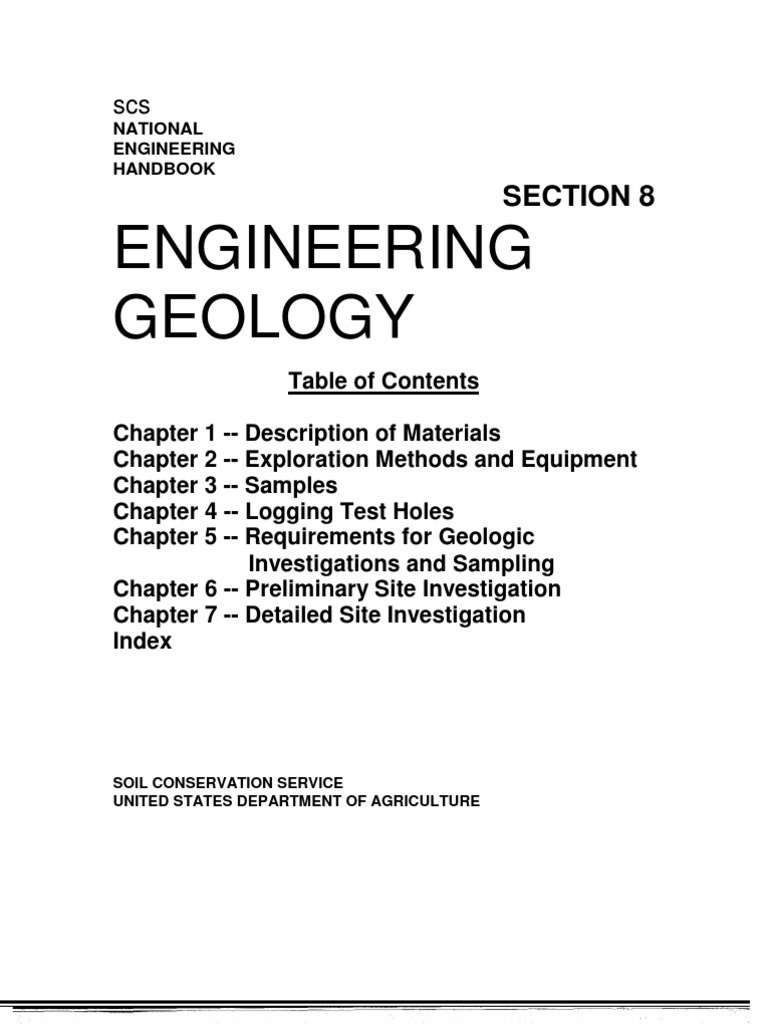 SCS
NATIONAL
ENGINEERING
HANDBOOK

SECTION 8

ENGINEERING
GEOLOGY

Table of Contents

Chapter 1 -- Description of Materials
Chapter 2 -- Exploration Methods and Equipment
Chapter 3 -- Samples
Chapter 4 -- Logging Test Holes
Chapter 5 -- Requirements for Geologic Investigations and Sampling
Chapter 6 -- Preliminary Site Investigation
Chapter 7 -- Detailed Site Investigation
Index

SOIL CONSERVATION SERVICE
UNITED STATES DEPARTMENT OF AGRICULTURE